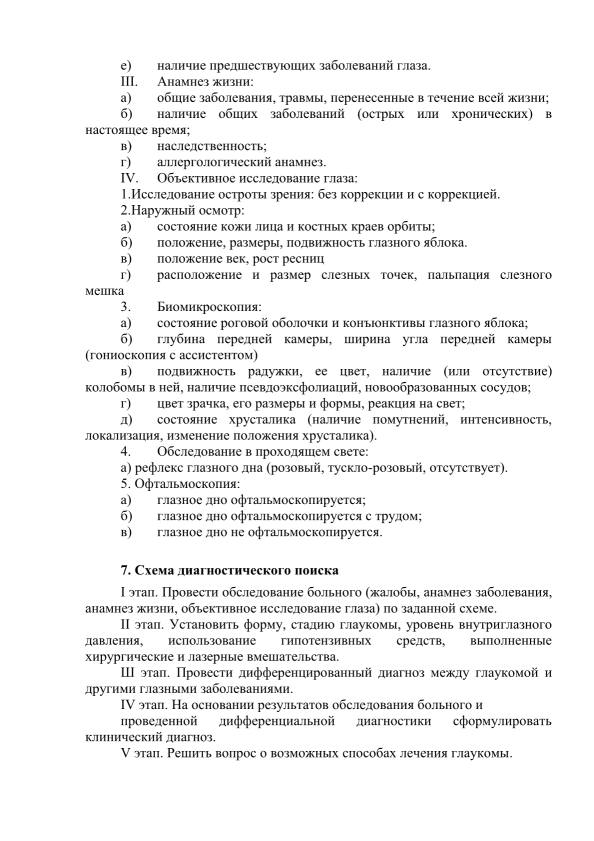 е) наличие предшествующих заболеваний глаза.
III. Анамнез жизни:
а) общие заболевания, травмы, перенесенные в течение всей жизни;
б) наличие общих заболеваний (острых или хронических) в настоящее время;
в) наследственность;
г) аллергологический анамнез.
IV. Объективное исследование глаза:
1.Исследование остроты зрения: без коррекции и с коррекцией.
2.Наружный осмотр:
а) состояние кожи лица и костных краев орбиты;
б) положение, размеры, подвижность глазного яблока.
в) положение век, рост ресниц
г) расположение и размер слезных точек, пальпация слезного мешка
3. Биомикроскопия:
а) состояние роговой оболочки и конъюнктивы глазного яблока;
б) глубина передней камеры, ширина угла передней камеры (гониоскопия с ассистентом)
в) подвижность радужки, ее цвет, наличие (или отсутствие) колобомы в ней, наличие псевдоэксфолиаций, новообразованных сосудов;
г) цвет зрачка, его размеры и формы, реакция на свет;
д) состояние хрусталика (наличие помутнений, интенсивность, локализация, изменение положения хрусталика).
4. Обследование в проходящем свете:
а) рефлекс глазного дна (розовый, тускло-розовый, отсутствует).
5. Офтальмоскопия:
а) глазное дно офтальмоскопируется;
б) глазное дно офтальмоскопируется с трудом;
в) глазное дно не офтальмоскопируется.

7. Схема диагностического поиска

I этап. Провести обследование больного (жалобы, анамнез заболевания, анамнез жизни, объективное исследование глаза) по заданной схеме.

II этап. Установить форму, стадию глаукомы, уровень внутриглазного давления, использование гипотензивных средств, выполненные хирургические и лазерные вмешательства.

Ш этап. Провести дифференцированный диагноз между глаукомой и другими глазными заболеваниями.

IV этап. На основании результатов обследования больного и проведенной дифференциальной диагностики сформулировать клинический диагноз.

V этап. Решить вопрос о возможных способах лечения глаукомы.